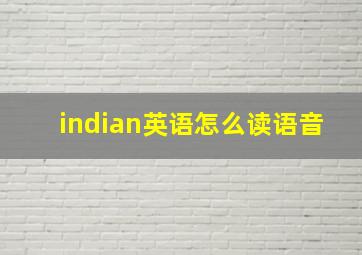 indian英语怎么读语音